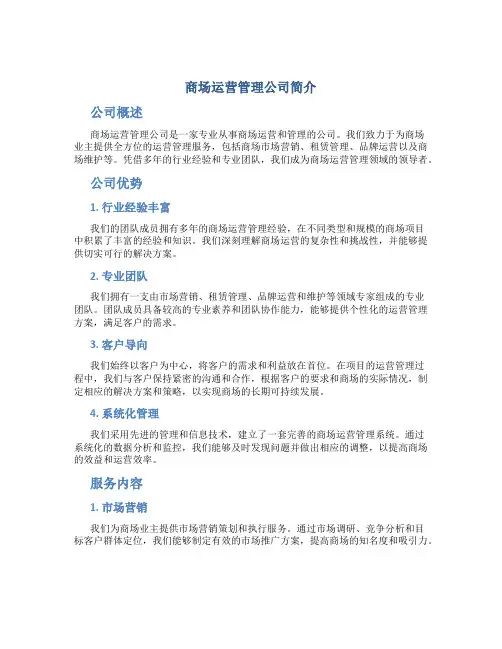 商场运营管理公司简介

公司概述

商场运营管理公司是一家专业从事商场运营和管理的公司。我们致力于为商场业主提供全方位的运营管理服务，包括商场市场营销、租赁管理、品牌运营以及商场维护等。凭借多年的行业经验和专业团队，我们成为商场运营管理领域的领导者。

公司优势

1. 行业经验丰富

我们的团队成员拥有多年的商场运营管理经验，在不同类型和规模的商场项目中积累了丰富的经验和知识。我们深刻理解商场运营的复杂性和挑战性，并能够提供切实可行的解决方案。

2. 专业团队

我们拥有一支由市场营销、租赁管理、品牌运营和维护等领域专家组成的专业团队。团队成员具备较高的专业素养和团队协作能力，能够提供个性化的运营管理方案，满足客户的需求。

3. 客户导向

我们始终以客户为中心，将客户的需求和利益放在首位。在项目的运营管理过程中，我们与客户保持紧密的沟通和合作，根据客户的要求和商场的实际情况，制定相应的解决方案和策略，以实现商场的长期可持续发展。

4. 系统化管理

我们采用先进的管理和信息技术，建立了一套完善的商场运营管理系统。通过系统化的数据分析和监控，我们能够及时发现问题并做出相应的调整，以提高商场的效益和运营效率。

服务内容

1. 市场营销

我们为商场业主提供市场营销策划和执行服务。通过市场调研、竞争分析和目标客户群体定位，我们能够制定有效的市场推广方案，提高商场的知名度和吸引力。